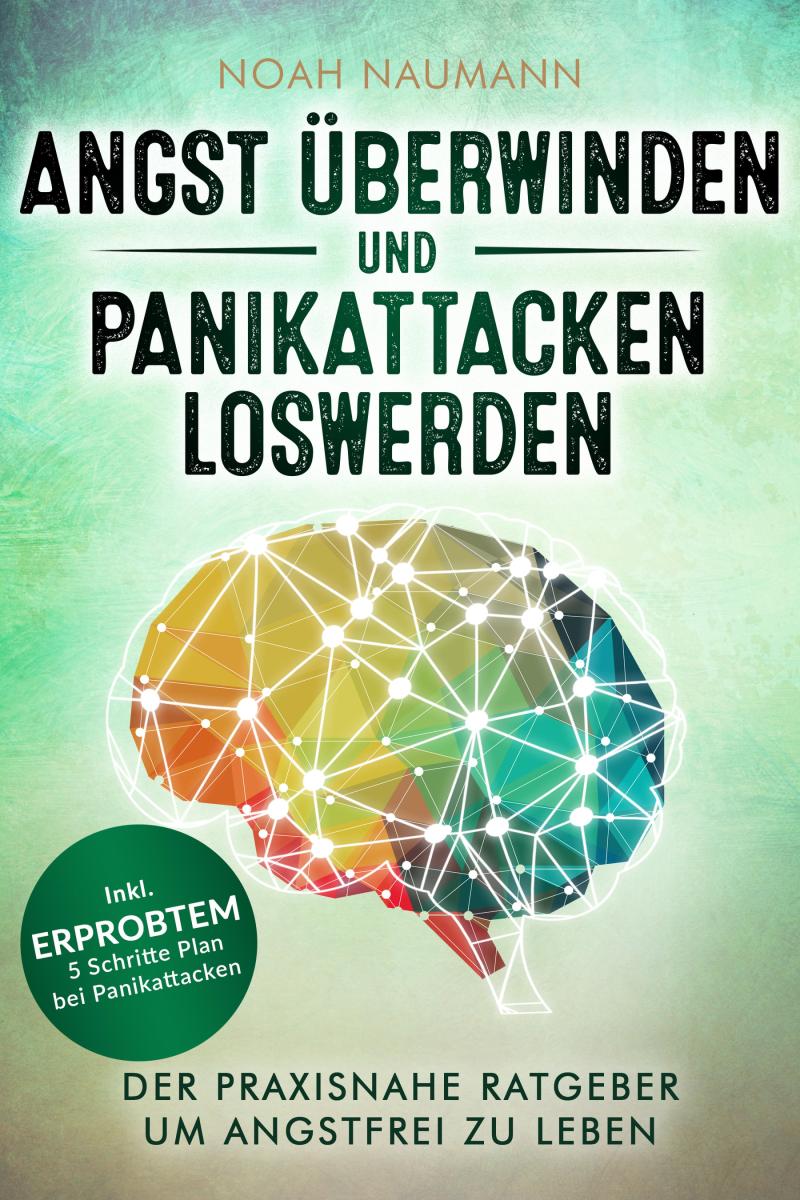 NOAH NAUMANN

ANGST ÜBERWINDEN
UND
PANIKATTACKEN
LOSWERDEN

Inkl.
ERPROBTEM
5 Schritte Plan
bei Panikattacken

DER PRAXISNAHE RATGEBER
UM ANGSTFREI ZU LEBEN